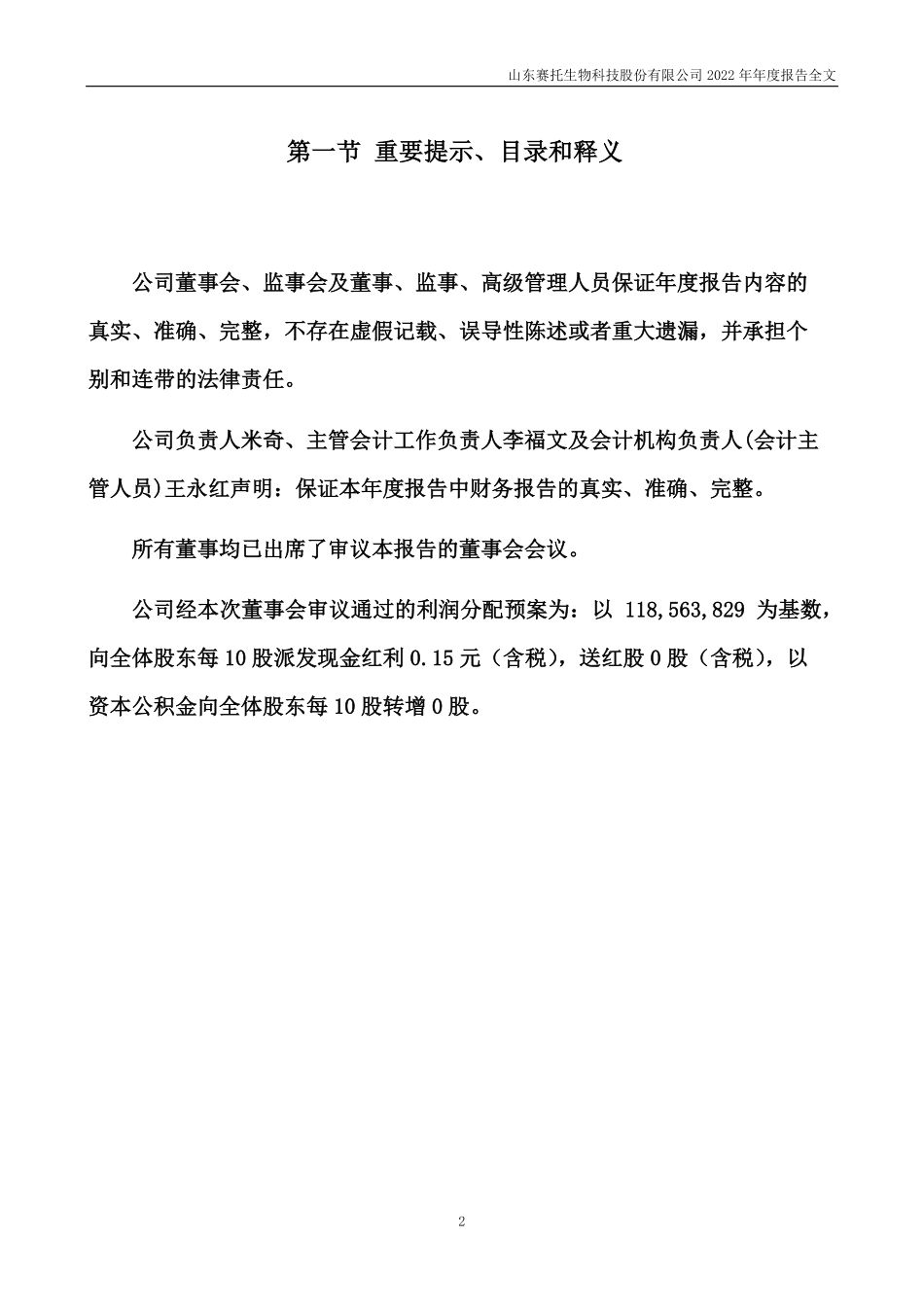 山东赛托生物科技股份有限公司 2022 年年度报告全文

第一节 重要提示、目录和释义

公司董事会、监事会及董事、监事、高级管理人员保证年度报告内容的真实、准确、完整，不存在虚假记载、误导性陈述或者重大遗漏，并承担个别和连带的法律责任。

公司负责人米奇、主管会计工作负责人李福文及会计机构负责人(会计主管人员)王永红声明：保证本年度报告中财务报告的真实、准确、完整。

所有董事均已出席了审议本报告的董事会会议。

公司经本次董事会审议通过的利润分配预案为：以 118,563,829 为基数，向全体股东每 10 股派发现金红利 0.15 元（含税），送红股 0 股（含税），以资本公积金向全体股东每 10 股转增 0 股。

2